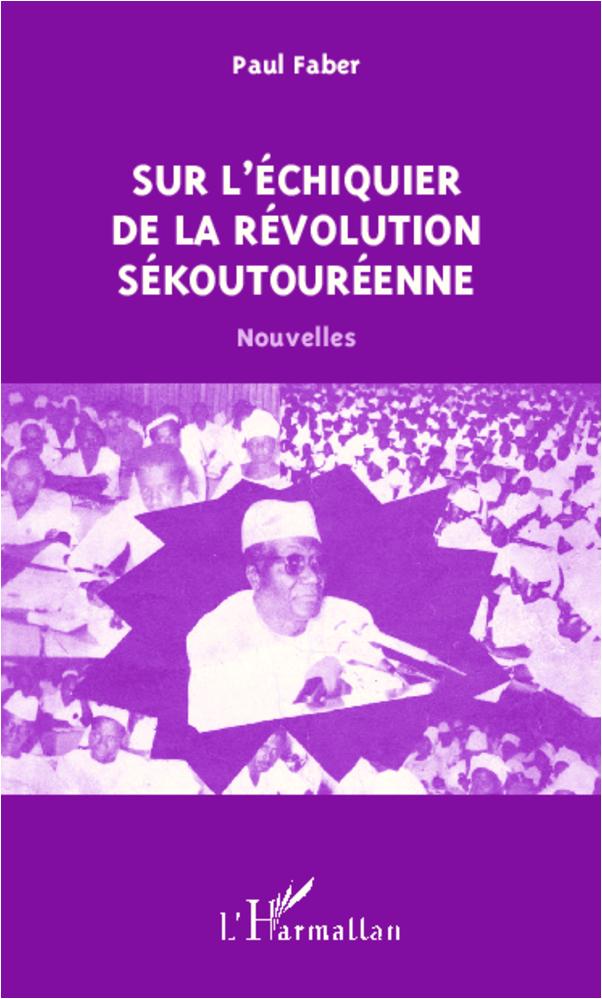 Paul Faber

SUR L'ÉCHIQUIER DE LA RÉVOLUTION SÉKOUTOURÉENNE

Nouvelles

L'Harmattan